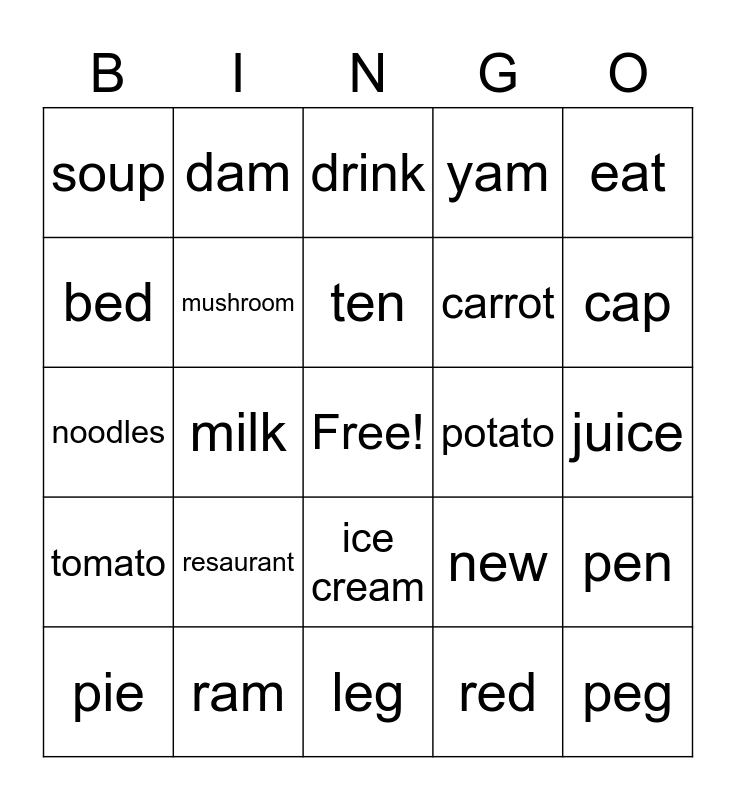 | B | I | N | G | O |
|---|---|---|---|---|
| soup | dam | drink | yam | eat |
| bed | mushroom | ten | carrot | cap |
| noodles | milk | Free! | potato | juice |
| tomato | resaurant | ice cream | new | pen |
| pie | ram | leg | red | peg |